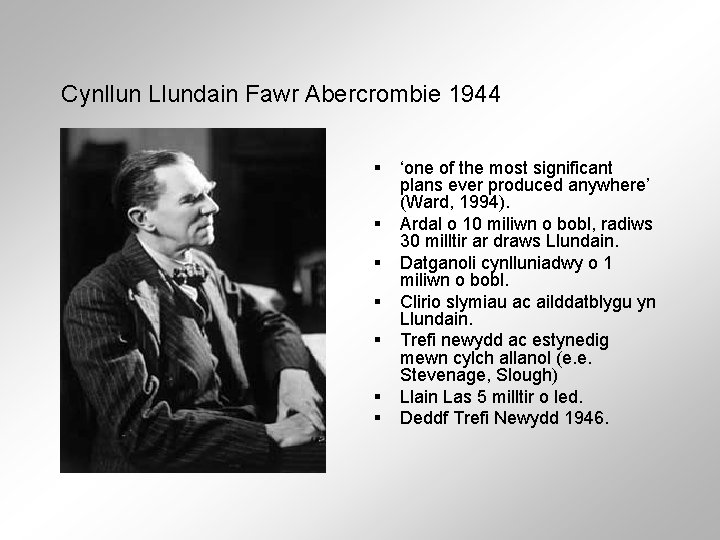 Cynllun Llundain Fawr Abercrombie 1944

• 'one of the most significant plans ever produced anywhere' (Ward, 1994).
• Ardal o 10 miliwn o bobl, radiws 30 milltir ar draws Llundain.
• Datganoli cynlluniadwy o 1 miliwn o bobl.
• Clirio slymiau ac ailddatblygu yn Llundain.
• Trefi newydd ac estynedig mewn cylch allanol (e.e. Stevenage, Slough)
• Llain Las 5 milltir o led.
• Deddf Trefi Newydd 1946.